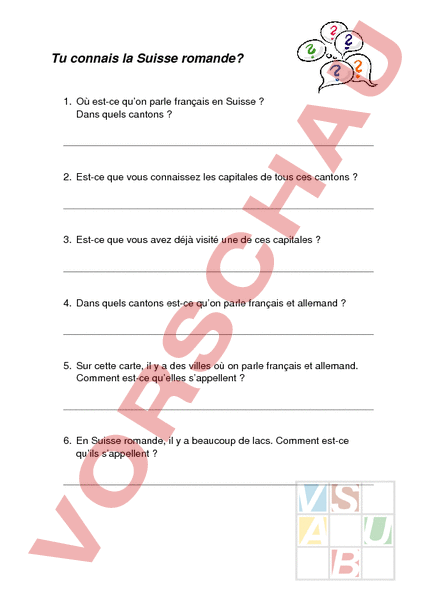 Tu connais la Suisse romande?

?
?
?
?
?

1. Où est-ce qu'on parle français en Suisse ? Dans quels cantons ?

2. Est-ce que vous connaissez les capitales de tous ces cantons ?

3. Est-ce que vous avez déjà visité une de ces capitales ?

4. Dans quels cantons est-ce qu'on parle français et allemand ?

5. Sur cette carte, il y a des villes où on parle français et allemand. Comment est-ce qu'elles s'appellent ?

6. En Suisse romande, il y a beaucoup de lacs. Comment est-ce qu'ils s'appellent ?

VORSCHAU

V S
A U
B